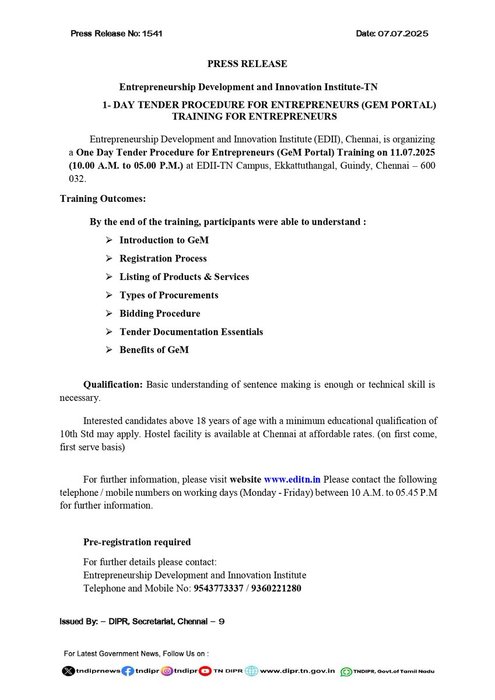 Press Release No: 1541

Date: 07.07.2025

PRESS RELEASE

Entrepreneurship Development and Innovation Institute-TN

1- DAY TENDER PROCEDURE FOR ENTREPRENEURS (GEM PORTAL) TRAINING FOR ENTREPRENEURS

Entrepreneurship Development and Innovation Institute (EDII), Chennai, is organizing a One Day Tender Procedure for Entrepreneurs (GeM Portal) Training on 11.07.2025 (10.00 A.M. to 05.00 P.M.) at EDII-TN Campus, Ekkattuthangal, Guindy, Chennai – 600 032.

Training Outcomes:

By the end of the training, participants were able to understand :

➢ Introduction to GeM
➢ Registration Process
➢ Listing of Products & Services
➢ Types of Procurements
➢ Bidding Procedure
➢ Tender Documentation Essentials
➢ Benefits of GeM

Qualification: Basic understanding of sentence making is enough or technical skill is necessary.

Interested candidates above 18 years of age with a minimum educational qualification of 10th Std may apply. Hostel facility is available at Chennai at affordable rates. (on first come, first serve basis)

For further information, please visit website www.editn.in Please contact the following telephone / mobile numbers on working days (Monday - Friday) between 10 A.M. to 05.45 P.M for further information.

Pre-registration required

For further details please contact:
Entrepreneurship Development and Innovation Institute
Telephone and Mobile No: 9543773337 / 9360221280

Issued By: – DIPR, Secretariat, Chennai – 9

For Latest Government News, Follow Us on :

tndiprnews tndipr tndipr TN DIPR www.dipr.tn.gov.in TNDIPR, Govt.of Tamil Nadu